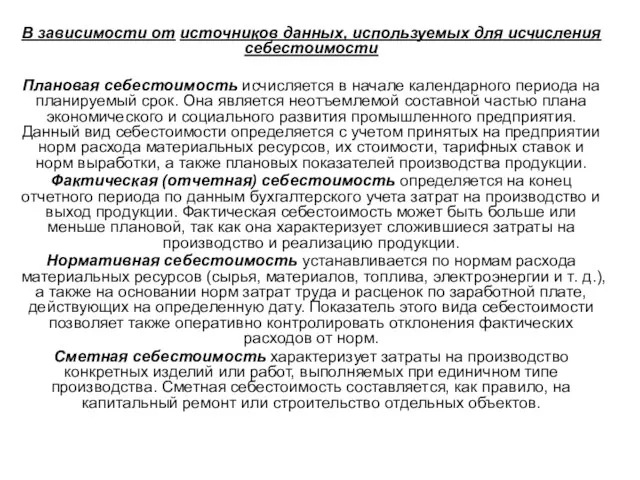 В зависимости от источников данных, используемых для исчисления себестоимости

Плановая себестоимость исчисляется в начале календарного периода на планируемый срок. Она является неотъемлемой составной частью плана экономического и социального развития промышленного предприятия. Данный вид себестоимости определяется с учетом принятых на предприятии норм расхода материальных ресурсов, их стоимости, тарифных ставок и норм выработки, а также плановых показателей производства продукции.

Фактическая (отчетная) себестоимость определяется на конец отчетного периода по данным бухгалтерского учета затрат на производство и выход продукции. Фактическая себестоимость может быть больше или меньше плановой, так как она характеризует сложившиеся затраты на производство и реализацию продукции.

Нормативная себестоимость устанавливается по нормам расхода материальных ресурсов (сырья, материалов, топлива, электроэнергии и т. д.), а также на основании норм затрат труда и расценок по заработной плате, действующих на определенную дату. Показатель этого вида себестоимости позволяет также оперативно контролировать отклонения фактических расходов от норм.

Сметная себестоимость характеризует затраты на производство конкретных изделий или работ, выполняемых при единичном типе производства. Сметная себестоимость составляется, как правило, на капитальный ремонт или строительство отдельных объектов.